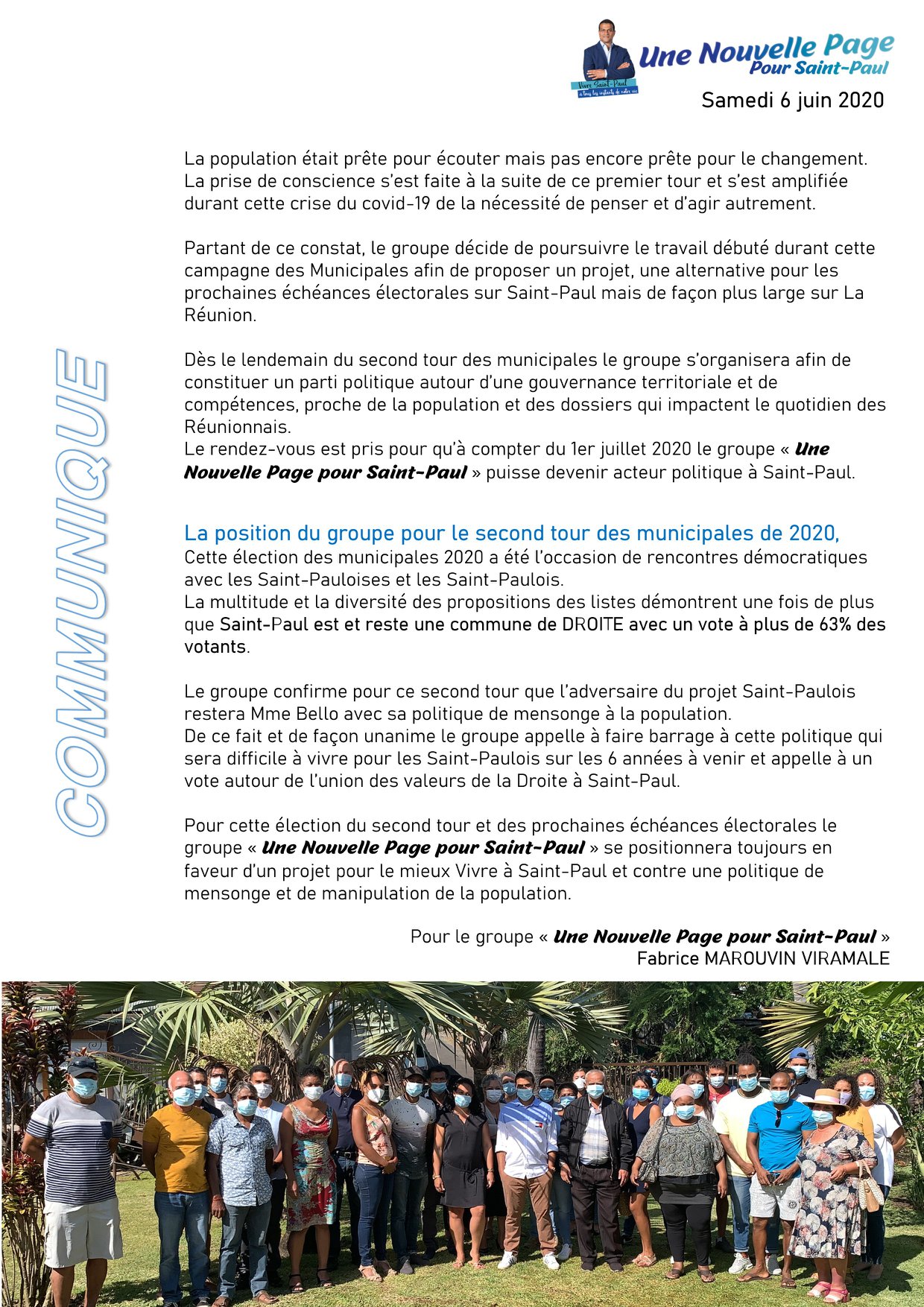 Une Nouvelle Page
Pour Saint-Paul

Samedi 6 juin 2020

COMMUNIQUE

La population était prête pour écouter mais pas encore prête pour le changement. La prise de conscience s'est faite à la suite de ce premier tour et s'est amplifiée durant cette crise du covid-19 de la nécessité de penser et d'agir autrement.

Partant de ce constat, le groupe décide de poursuivre le travail débuté durant cette campagne des Municipales afin de proposer un projet, une alternative pour les prochaines échéances électorales sur Saint-Paul mais de façon plus large sur La Réunion.

Dès le lendemain du second tour des municipales le groupe s'organisera afin de constituer un parti politique autour d'une gouvernance territoriale et de compétences, proche de la population et des dossiers qui impactent le quotidien des Réunionnais.
Le rendez-vous est pris pour qu'à compter du 1er juillet 2020 le groupe « Une Nouvelle Page pour Saint-Paul » puisse devenir acteur politique à Saint-Paul.

La position du groupe pour le second tour des municipales de 2020,
Cette élection des municipales 2020 a été l'occasion de rencontres démocratiques avec les Saint-Pauloises et les Saint-Paulois.
La multitude et la diversité des propositions des listes démontrent une fois de plus que Saint-Paul est et reste une commune de DROITE avec un vote à plus de 63% des votants.

Le groupe confirme pour ce second tour que l'adversaire du projet Saint-Paulois restera Mme Bello avec sa politique de mensonge à la population.
De ce fait et de façon unanime le groupe appelle à faire barrage à cette politique qui sera difficile à vivre pour les Saint-Paulois sur les 6 années à venir et appelle à un vote autour de l'union des valeurs de la Droite à Saint-Paul.

Pour cette élection du second tour et des prochaines échéances électorales le groupe « Une Nouvelle Page pour Saint-Paul » se positionnera toujours en faveur d'un projet pour le mieux Vivre à Saint-Paul et contre une politique de mensonge et de manipulation de la population.

Pour le groupe « Une Nouvelle Page pour Saint-Paul »
Fabrice MAROUVIN VIRAMALE